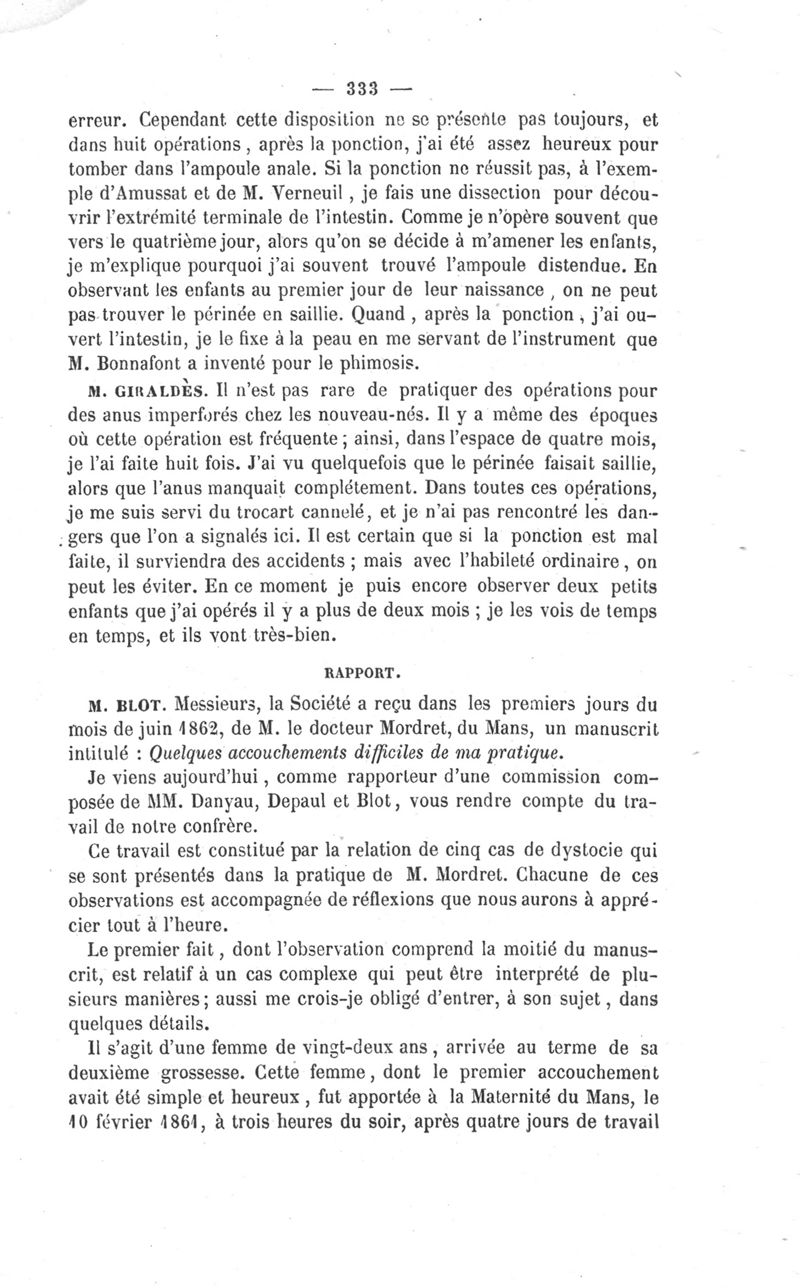 — 333 —

erreur. Cependant cette disposition ne se présente pas toujours, et dans huit opérations, après la ponction, j'ai été assez heureux pour tomber dans l'ampoule anale. Si la ponction ne réussit pas, à l'exemple d'Amussat et de M. Verneuil, je fais une dissection pour découvrir l'extrémité terminale de l'intestin. Comme je n'opère souvent que vers le quatrième jour, alors qu'on se décide à m'amener les enfants, je m'explique pourquoi j'ai souvent trouvé l'ampoule distendue. En observant les enfants au premier jour de leur naissance, on ne peut pas trouver le périnée en saillie. Quand, après la ponction, j'ai ouvert l'intestin, je le fixe à la peau en me servant de l'instrument que M. Bonnafont a inventé pour le phimosis.

M. GIRALDÈS. Il n'est pas rare de pratiquer des opérations pour des anus imperforés chez les nouveau-nés. Il y a même des époques où cette opération est fréquente; ainsi, dans l'espace de quatre mois, je l'ai faite huit fois. J'ai vu quelquefois que le périnée faisait saillie, alors que l'anus manquait complétement. Dans toutes ces opérations, je me suis servi du trocart cannelé, et je n'ai pas rencontré les dangers que l'on a signalés ici. Il est certain que si la ponction est mal faite, il surviendra des accidents; mais avec l'habileté ordinaire, on peut les éviter. En ce moment je puis encore observer deux petits enfants que j'ai opérés il y a plus de deux mois; je les vois de temps en temps, et ils vont très-bien.

RAPPORT.

M. BLOT. Messieurs, la Société a reçu dans les premiers jours du mois de juin 1862, de M. le docteur Mordret, du Mans, un manuscrit intitulé : Quelques accouchements difficiles de ma pratique.

Je viens aujourd'hui, comme rapporteur d'une commission composée de MM. Danyau, Depaul et Blot, vous rendre compte du travail de notre confrère.

Ce travail est constitué par la relation de cinq cas de dystocie qui se sont présentés dans la pratique de M. Mordret. Chacune de ces observations est accompagnée de réflexions que nous aurons à apprécier tout à l'heure.

Le premier fait, dont l'observation comprend la moitié du manuscrit, est relatif à un cas complexe qui peut être interprété de plusieurs manières; aussi me crois-je obligé d'entrer, à son sujet, dans quelques détails.

Il s'agit d'une femme de vingt-deux ans, arrivée au terme de sa deuxième grossesse. Cette femme, dont le premier accouchement avait été simple et heureux, fut apportée à la Maternité du Mans, le 10 février 1861, à trois heures du soir, après quatre jours de travail